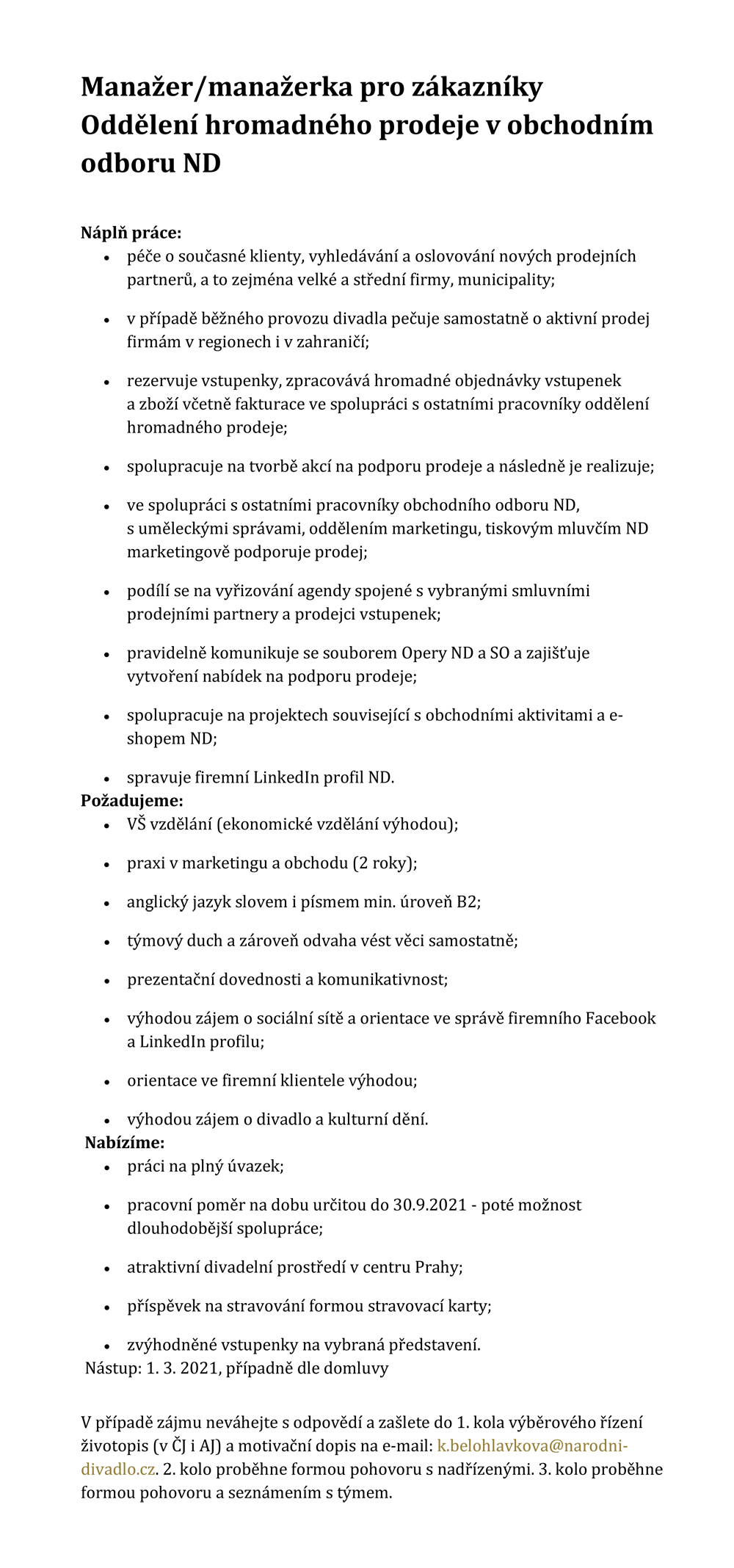 Manažer/manažerka pro zákazníky
Oddělení hromadného prodeje v obchodním odboru ND

Náplň práce:
- péče o současné klienty, vyhledávání a oslovování nových prodejních partnerů, a to zejména velké a střední firmy, municipality;
- v případě běžného provozu divadla pečuje samostatně o aktivní prodej firmám v regionech i v zahraničí;
- rezervuje vstupenky, zpracovává hromadné objednávky vstupenek a zboží včetně fakturace ve spolupráci s ostatními pracovníky oddělení hromadného prodeje;
- spolupracuje na tvorbě akcí na podporu prodeje a následně je realizuje;
- ve spolupráci s ostatními pracovníky obchodního odboru ND, s uměleckými správami, oddělením marketingu, tiskovým mluvčím ND marketingově podporuje prodej;
- podílí se na vyřizování agendy spojené s vybranými smluvními prodejními partnery a prodejci vstupenek;
- pravidelně komunikuje se souborem Opery ND a SO a zajišťuje vytvoření nabídek na podporu prodeje;
- spolupracuje na projektech související s obchodními aktivitami a e-shopem ND;
- spravuje firemní LinkedIn profil ND.

Požadujeme:
- VŠ vzdělání (ekonomické vzdělání výhodou);
- praxi v marketingu a obchodu (2 roky);
- anglický jazyk slovem i písmem min. úroveň B2;
- týmový duch a zároveň odvaha vést věci samostatně;
- prezentační dovednosti a komunikativnost;
- výhodou zájem o sociální sítě a orientace ve správě firemního Facebook a LinkedIn profilu;
- orientace ve firemní klientele výhodou;
- výhodou zájem o divadlo a kulturní dění.

Nabízíme:
- práci na plný úvazek;
- pracovní poměr na dobu určitou do 30.9.2021 - poté možnost dlouhodobější spolupráce;
- atraktivní divadelní prostředí v centru Prahy;
- příspěvek na stravování formou stravovací karty;
- zvýhodněné vstupenky na vybraná představení.

Nástup: 1. 3. 2021, případně dle domluvy

V případě zájmu neváhejte s odpovědí a zašlete do 1. kola výběrového řízení životopis (v ČJ i AJ) a motivační dopis na e-mail: k.belohlavkova@narodni-divadlo.cz. 2. kolo proběhne formou pohovoru s nadřízenými. 3. kolo proběhne formou pohovoru a seznámením s týmem.